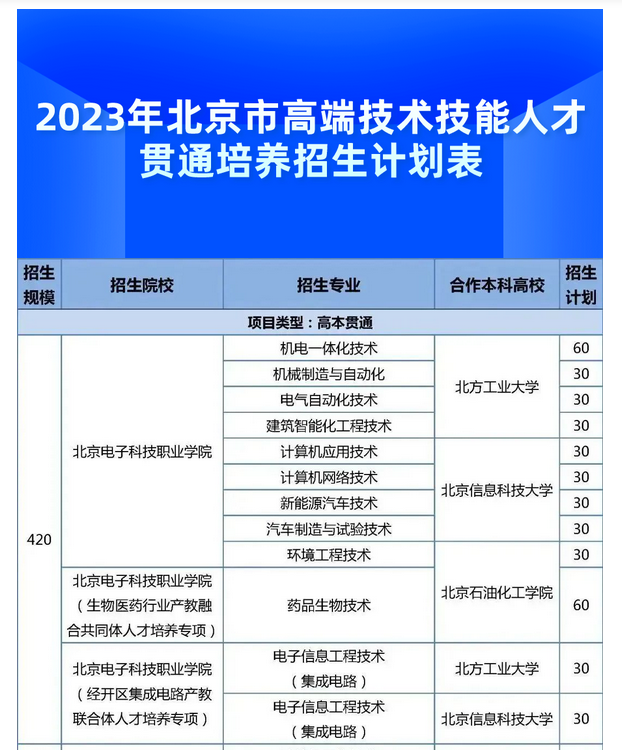 2023年北京市高端技术技能人才贯通培养招生计划表

| 招生规模 | 招生院校 | 招生专业 | 合作本科高校 | 招生计划 |
|---|---|---|---|---|
| 项目类型：高本贯通 | | | | |
| 420 | 北京电子科技职业学院 | 机电一体化技术 | 北方工业大学 | 60 |
| | | 机械制造与自动化 | | 30 |
| | | 电气自动化技术 | | 30 |
| | | 建筑智能化工程技术 | | 30 |
| | | 计算机应用技术 | 北京信息科技大学 | 30 |
| | | 计算机网络技术 | | 30 |
| | | 新能源汽车技术 | | 30 |
| | | 汽车制造与试验技术 | | 30 |
| | | 环境工程技术 | 北京石油化工学院 | 30 |
| | 北京电子科技职业学院（生物医药行业产教融合共同体人才培养专项） | 药品生物技术 | | 60 |
| | 北京电子科技职业学院（经开区集成电路产教联合体人才培养专项） | 电子信息工程技术（集成电路） | 北方工业大学 | 30 |
| | | 电子信息工程技术（集成电路） | 北京信息科技大学 | 30 |